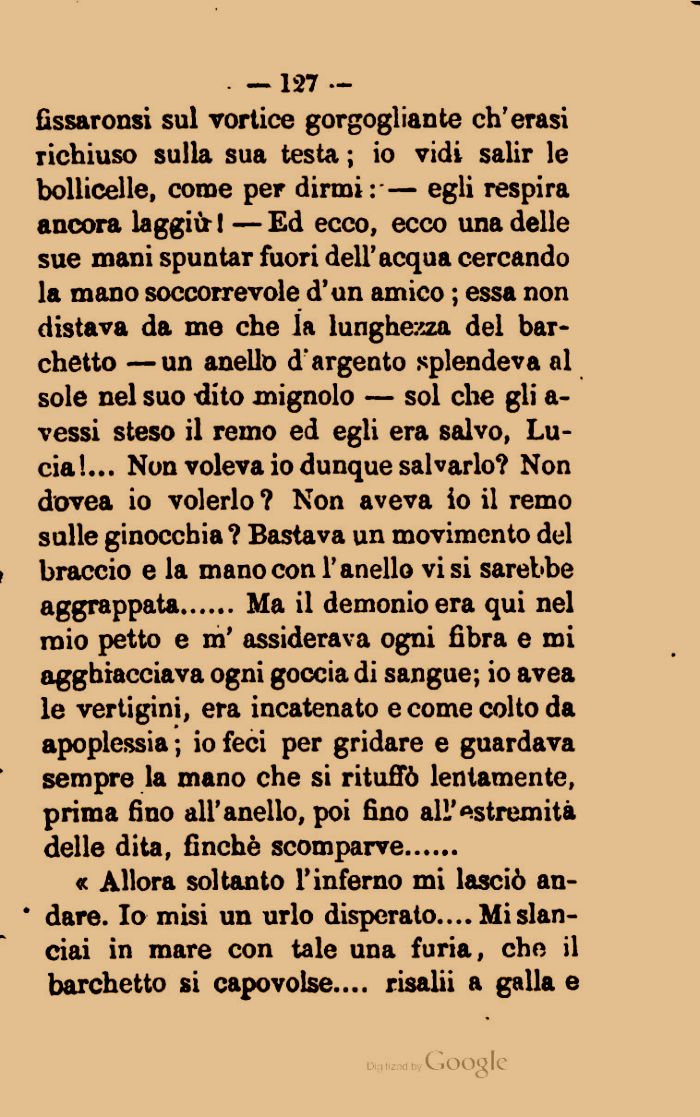 — 127 —

fissaronsi sul vortice gorgogliante ch'erasi richiuso sulla sua testa; io vidi salir le bollicelle, come per dirmi: — egli respira ancora laggiù! — Ed ecco, ecco una delle sue mani spuntar fuori dell'acqua cercando la mano soccorrevole d'un amico; essa non distava da me che la lunghezza del barchetto — un anello d'argento splendeva al sole nel suo dito mignolo — sol che gli avessi steso il remo ed egli era salvo, Lucia!... Non voleva io dunque salvarlo? Non dovea io volerlo? Non aveva io il remo sulle ginocchia? Bastava un movimento del braccio e la mano con l'anello vi si sarebbe aggrappata...... Ma il demonio era qui nel mio petto e m' assiderava ogni fibra e mi agghiacciava ogni goccia di sangue; io avea le vertigini, era incatenato e come colto da apoplessia; io feci per gridare e guardava sempre la mano che si rituffò lentamente, prima fino all'anello, poi fino all'estremità delle dita, finchè scomparve......

« Allora soltanto l'inferno mi lasciò andare. Io misi un urlo disperato.... Mi slanciai in mare con tale una furia, che il barchetto si capovolse.... risalii a galla e

Digitized by Google